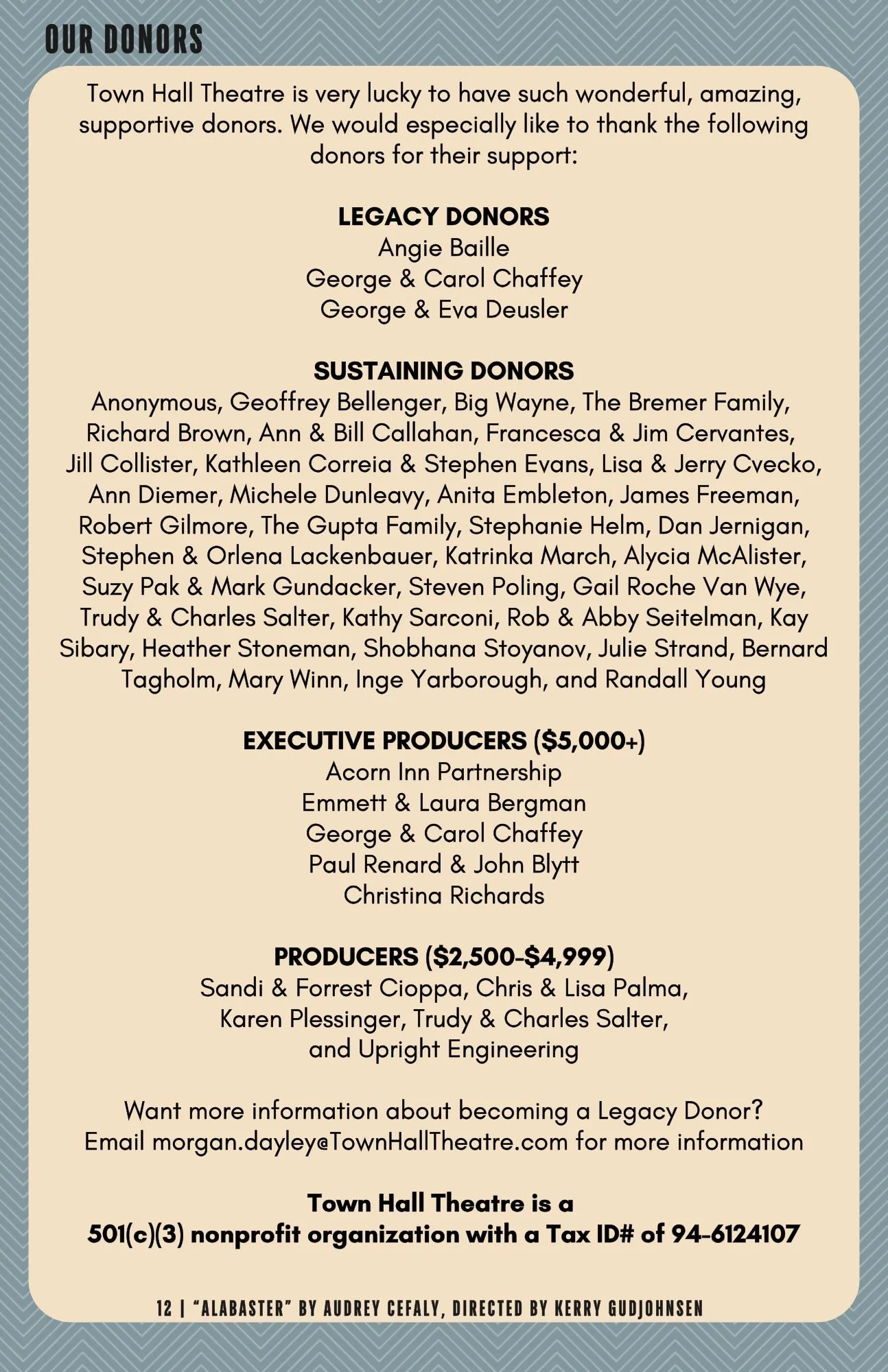 OUR DONORS

Town Hall Theatre is very lucky to have such wonderful, amazing, supportive donors. We would especially like to thank the following donors for their support:

LEGACY DONORS
Angie Baille
George & Carol Chaffey
George & Eva Deusler

SUSTAINING DONORS
Anonymous, Geoffrey Bellenger, Big Wayne, The Bremer Family, Richard Brown, Ann & Bill Callahan, Francesca & Jim Cervantes, Jill Collister, Kathleen Correia & Stephen Evans, Lisa & Jerry Cvecko, Ann Diemer, Michele Dunleavy, Anita Embleton, James Freeman, Robert Gilmore, The Gupta Family, Stephanie Helm, Dan Jernigan, Stephen & Orlena Lackenbauer, Katrinka March, Alycia McAlister, Suzy Pak & Mark Gundacker, Steven Poling, Gail Roche Van Wye, Trudy & Charles Salter, Kathy Sarconi, Rob & Abby Seitelman, Kay Sibary, Heather Stoneman, Shobhana Stoyanov, Julie Strand, Bernard Tagholm, Mary Winn, Inge Yarborough, and Randall Young

EXECUTIVE PRODUCERS ($5,000+)
Acorn Inn Partnership
Emmett & Laura Bergman
George & Carol Chaffey
Paul Renard & John Blytt
Christina Richards

PRODUCERS ($2,500-$4,999)
Sandi & Forrest Cioppa, Chris & Lisa Palma, Karen Plessinger, Trudy & Charles Salter, and Upright Engineering

Want more information about becoming a Legacy Donor?
Email morgan.dayley@TownHallTheatre.com for more information

Town Hall Theatre is a
501(c)(3) nonprofit organization with a Tax ID# of 94-6124107

12 | "ALABASTER" BY AUDREY CEFALY, DIRECTED BY KERRY GUDJOHNSEN